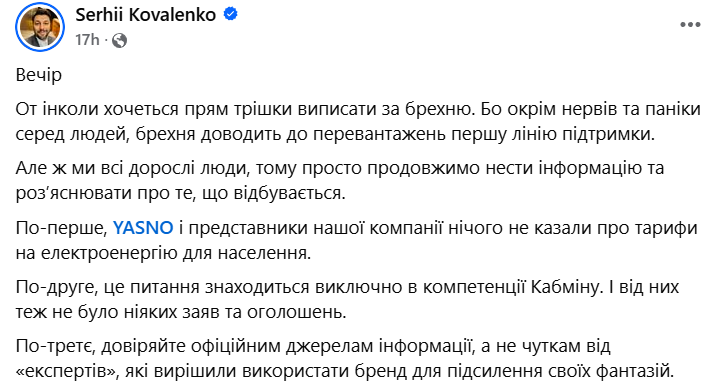 Serhii Kovalenko
17h ·

Вечір

От інколи хочеться прям трішки виписати за брехню. Бо окрім нервів та паніки серед людей, брехня доводить до перевантажень першу лінію підтримки.

Але ж ми всі дорослі люди, тому просто продовжимо нести інформацію та роз'яснювати про те, що відбувається.

По-перше, YASNO і представники нашої компанії нічого не казали про тарифи на електроенергію для населення.

По-друге, це питання знаходиться виключно в компетенції Кабміну. І від них теж не було ніяких заяв та оголошень.

По-третє, довіряйте офіційним джерелам інформації, а не чуткам від «експертів», які вирішили використати бренд для підсилення своїх фантазій.